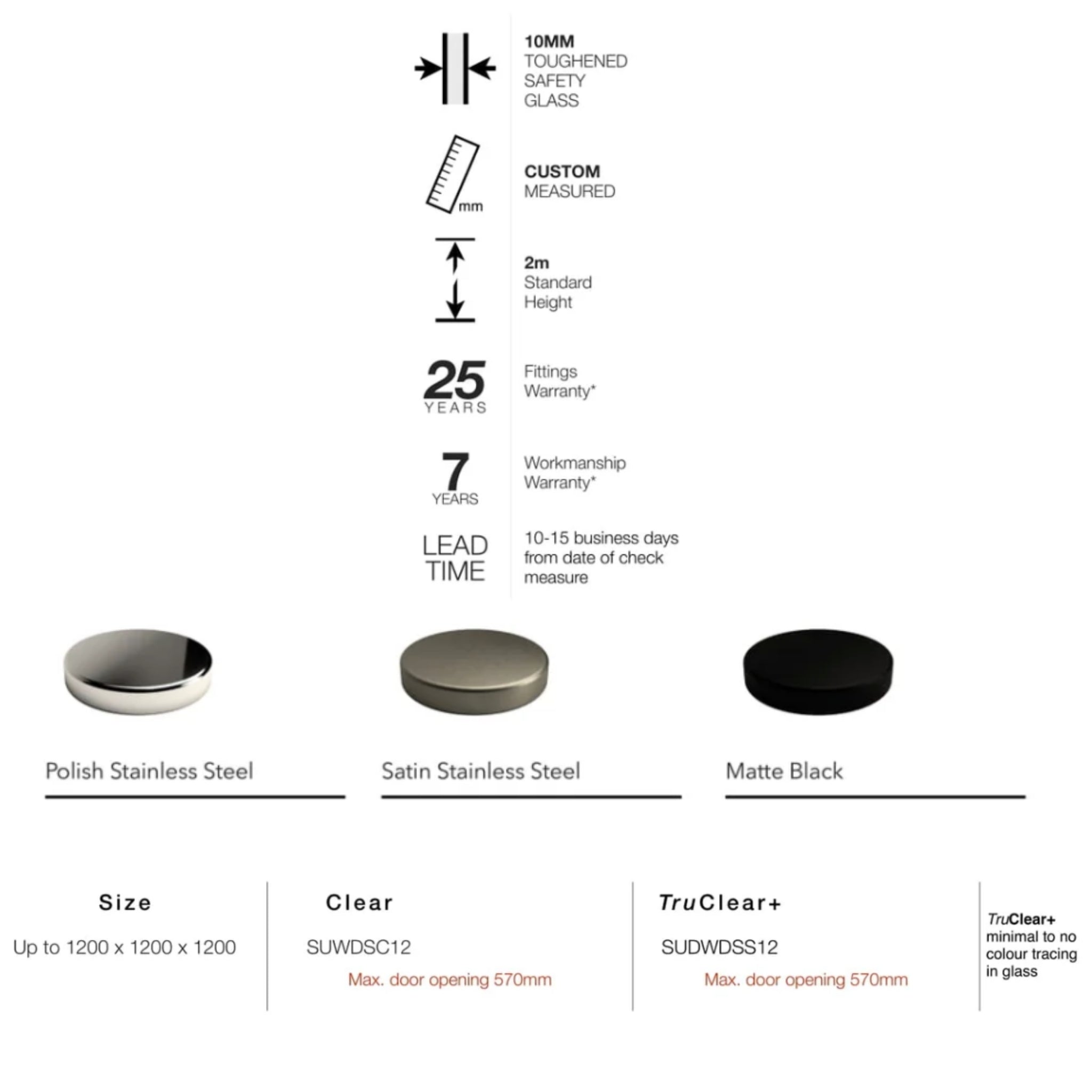 10MM
TOUGHENED
SAFETY
GLASS

mm

CUSTOM
MEASURED

2m
Standard
Height

25
YEARS

Fittings
Warranty*

7
YEARS

Workmanship
Warranty*

LEAD
TIME

10-15 business days from date of check measure

Polish Stainless Steel

Satin Stainless Steel

Matte Black

Size

Up to 1200 x 1200 x 1200

Clear

SUWDSC12

Max. door opening 570mm

TruClear+

SUDWDSS12

Max. door opening 570mm

TruClear+
minimal to no colour tracing in glass